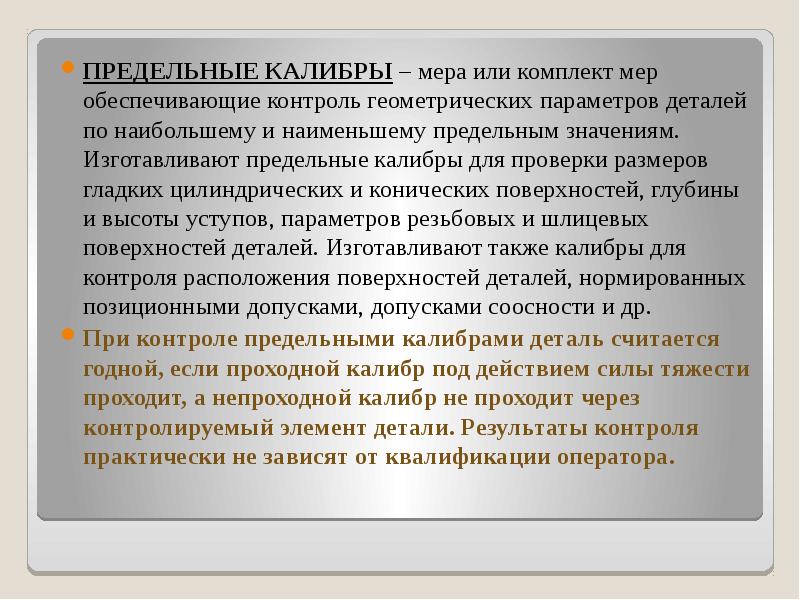 ПРЕДЕЛЬНЫЕ КАЛИБРЫ – мера или комплект мер обеспечивающие контроль геометрических параметров деталей по наибольшему и наименьшему предельным значениям. Изготавливают предельные калибры для проверки размеров гладких цилиндрических и конических поверхностей, глубины и высоты уступов, параметров резьбовых и шлицевых поверхностей деталей. Изготавливают также калибры для контроля расположения поверхностей деталей, нормированных позиционными допусками, допусками соосности и др.

При контроле предельными калибрами деталь считается годной, если проходной калибр под действием силы тяжести проходит, а непроходной калибр не проходит через контролируемый элемент детали. Результаты контроля практически не зависят от квалификации оператора.